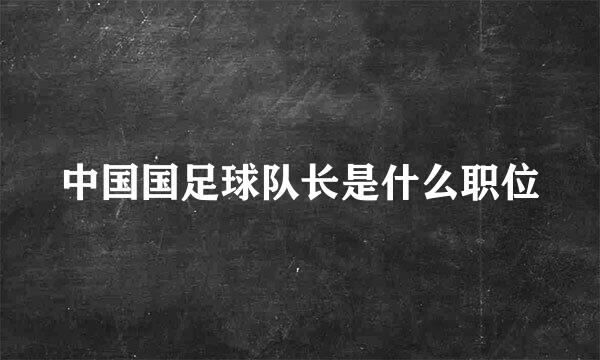 中国国足球队长是什么职位